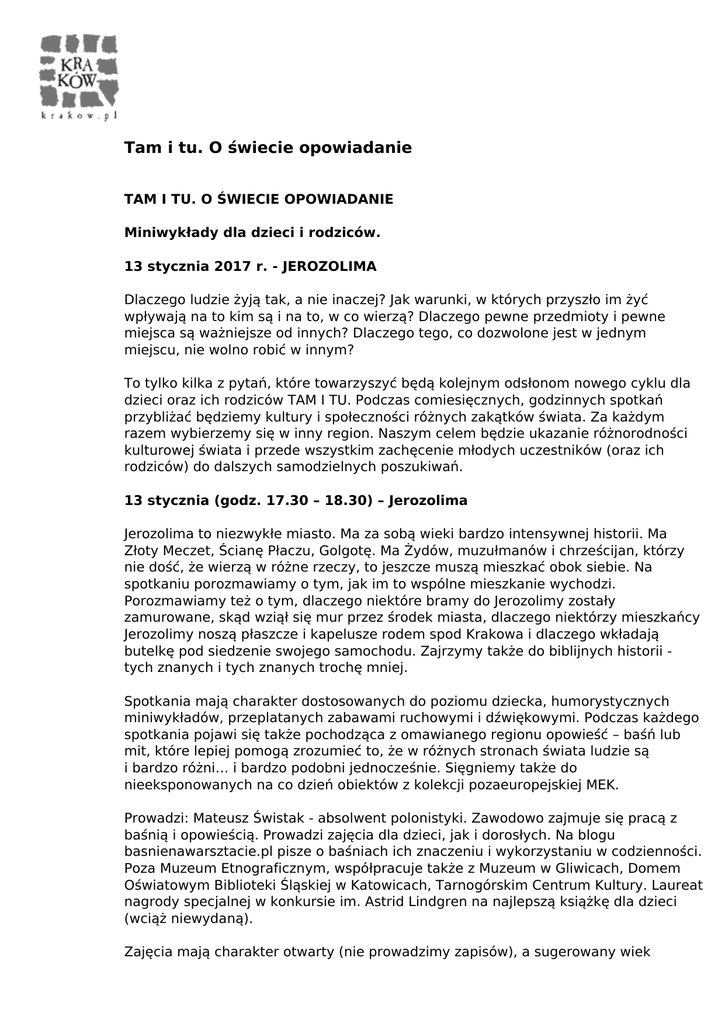 KRA
KÓW
krakow.pl

Tam i tu. O świecie opowiadanie

TAM I TU. O ŚWIECIE OPOWIADANIE

Miniwykłady dla dzieci i rodziców.

13 stycznia 2017 r. - JEROZOLIMA

Dlaczego ludzie żyją tak, a nie inaczej? Jak warunki, w których przyszło im żyć wpływają na to kim są i na to, w co wierzą? Dlaczego pewne przedmioty i pewne miejsca są ważniejsze od innych? Dlaczego tego, co dozwolone jest w jednym miejscu, nie wolno robić w innym?

To tylko kilka z pytań, które towarzyszyć będą kolejnym odsłonom nowego cyklu dla dzieci oraz ich rodziców TAM I TU. Podczas comiesięcznych, godzinnych spotkań przybliżać będziemy kultury i społeczności różnych zakątków świata. Za każdym razem wybierzemy się w inny region. Naszym celem będzie ukazanie różnorodności kulturowej świata i przede wszystkim zachęcenie młodych uczestników (oraz ich rodziców) do dalszych samodzielnych poszukiwań.

13 stycznia (godz. 17.30 – 18.30) – Jerozolima

Jerozolima to niezwykłe miasto. Ma za sobą wieki bardzo intensywnej historii. Ma Złoty Meczet, Ścianę Płaczu, Golgotę. Ma Żydów, muzułmanów i chrześcijan, którzy nie dość, że wierzą w różne rzeczy, to jeszcze muszą mieszkać obok siebie. Na spotkaniu porozmawiamy o tym, jak im to wspólne mieszkanie wychodzi. Porozmawiamy też o tym, dlaczego niektóre bramy do Jerozolimy zostały zamurowane, skąd wziął się mur przez środek miasta, dlaczego niektórzy mieszkańcy Jerozolimy noszą płaszcze i kapelusze rodem spod Krakowa i dlaczego wkładają butelkę pod siedzenie swojego samochodu. Zajrzymy także do biblijnych historii - tych znanych i tych znanych trochę mniej.

Spotkania mają charakter dostosowanych do poziomu dziecka, humorystycznych miniwykładów, przeplatanych zabawami ruchowymi i dźwiękowymi. Podczas każdego spotkania pojawi się także pochodząca z omawianego regionu opowieść – baśń lub mit, które lepiej pomogą zrozumieć to, że w różnych stronach świata ludzie są i bardzo różni… i bardzo podobni jednocześnie. Sięgniemy także do nieeksponowanych na co dzień obiektów z kolekcji pozaeuropejskiej MEK.

Prowadzi: Mateusz Świstak - absolwent polonistyki. Zawodowo zajmuje się pracą z baśnią i opowieścią. Prowadzi zajęcia dla dzieci, jak i dorosłych. Na blogu basnienawarsztacie.pl pisze o baśniach ich znaczeniu i wykorzystaniu w codzienności. Poza Muzeum Etnograficznym, współpracuje także z Muzeum w Gliwicach, Domem Oświatowym Biblioteki Śląskiej w Katowicach, Tarnogórskim Centrum Kultury. Laureat nagrody specjalnej w konkursie im. Astrid Lindgren na najlepszą książkę dla dzieci (wciąż niewydaną).

Zajęcia mają charakter otwarty (nie prowadzimy zapisów), a sugerowany wiek